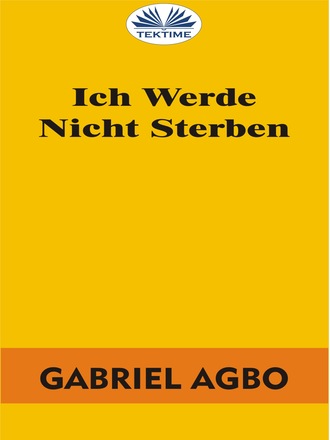 TEKTIME

Ich Werde Nicht Sterben

GABRIEL AGBO